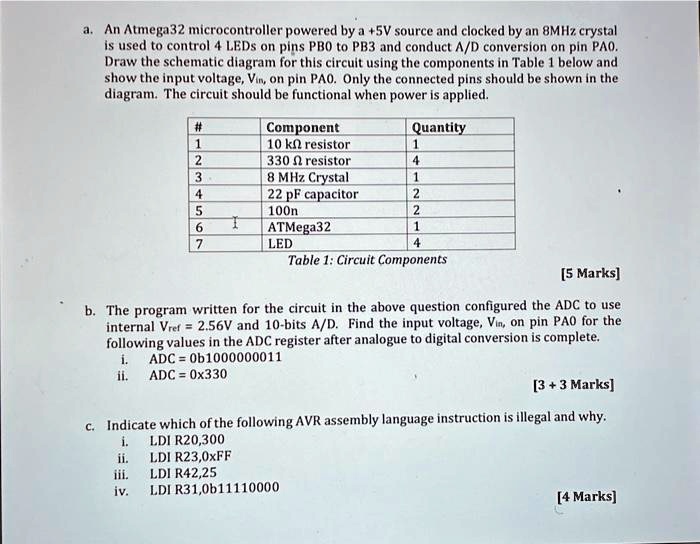 a. An Atmega32 microcontroller powered by a +5V source and clocked by an 8MHz crystal is used to control 4 LEDs on pins PB0 to PB3 and conduct A/D conversion on pin PA0. Draw the schematic diagram for this circuit using the components in Table 1 below and show the input voltage, $V_{in}$, on pin PA0. Only the connected pins should be shown in the diagram. The circuit should be functional when power is applied.

| # | Component | Quantity |
|---|---|---|
| 1 | 10 kΩ resistor | 1 |
| 2 | 330 Ω resistor | 4 |
| 3 | 8 MHz Crystal | 1 |
| 4 | 22 pF capacitor | 2 |
| 5 | 100n | 2 |
| 6 | ATMega32 | 1 |
| 7 | LED | 4 |

Table 1: Circuit Components

[5 Marks]

b. The program written for the circuit in the above question configured the ADC to use internal $V_{ref}$ = 2.56V and 10-bits A/D. Find the input voltage, $V_{in}$, on pin PA0 for the following values in the ADC register after analogue to digital conversion is complete.
i. ADC = 0b1000000011
ii. ADC = 0x330

[3 + 3 Marks]

c. Indicate which of the following AVR assembly language instruction is illegal and why.
i. LDI R20,300
ii. LDI R23,0xFF
iii. LDI R42,25
iv. LDI R31,0b11110000

[4 Marks]